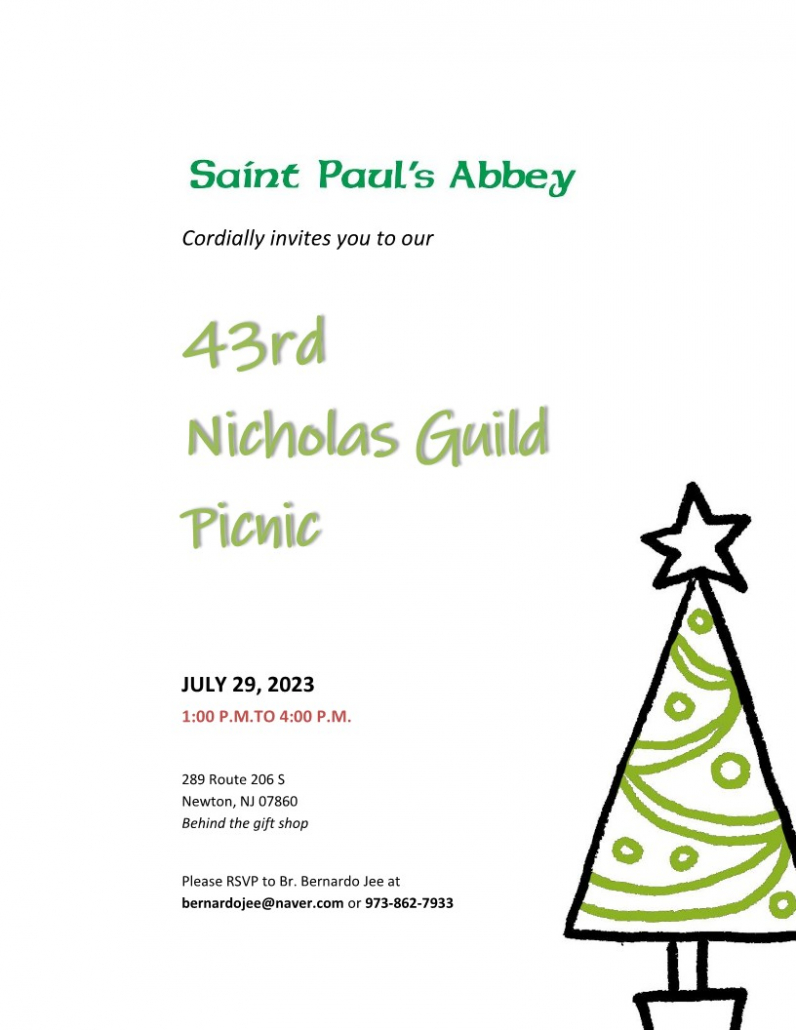 Saint Paul's Abbey

Cordially invites you to our

43rd
Nicholas Guild
Picnic

JULY 29, 2023
1:00 P.M.TO 4:00 P.M.

289 Route 206 S
Newton, NJ 07860
Behind the gift shop

Please RSVP to Br. Bernardo Jee at
bernardojee@naver.com or 973-862-7933